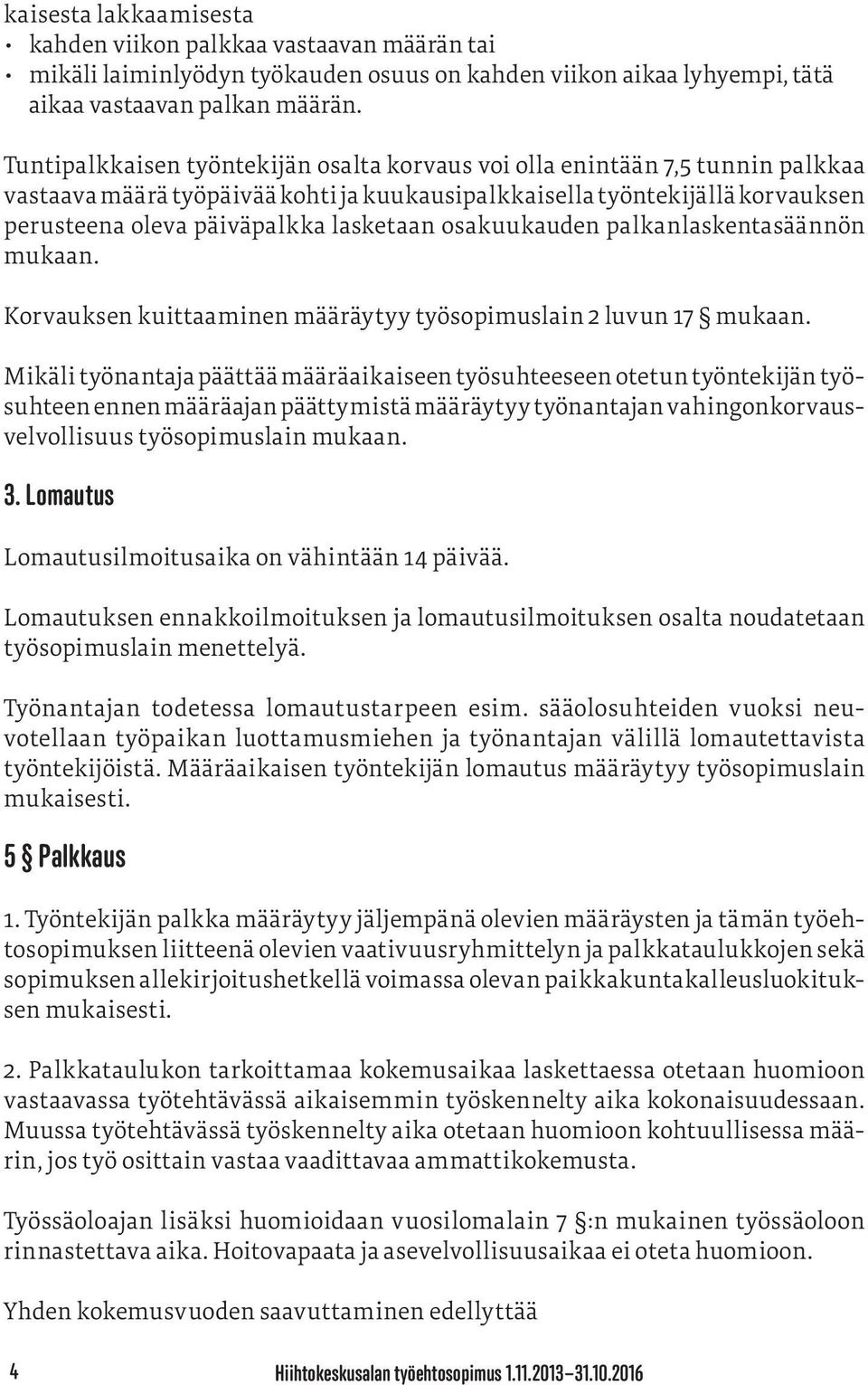 kaisesta lakkaamisesta
• kahden viikon palkkaa vastaavan määrän tai
• mikäli laiminlyödyn työkauden osuus on kahden viikon aikaa lyhyempi, tätä aikaa vastaavan palkan määrän.

Tuntipalkkaisen työntekijän osalta korvaus voi olla enintään 7,5 tunnin palkkaa vastaava määrä työpäivää kohti ja kuukausipalkkaisella työntekijällä korvauksen perusteena oleva päiväpalkka lasketaan osakuukauden palkanlaskentasäännön mukaan.

Korvauksen kuittaaminen määräytyy työsopimuslain 2 luvun 17 § mukaan.

Mikäli työnantaja päättää määräaikaiseen työsuhteeseen otetun työntekijän työsuhteen ennen määräajan päättymistä määräytyy työnantajan vahingonkorvausvelvollisuus työsopimuslain mukaan.

3. Lomautus

Lomautusilmoitusaika on vähintään 14 päivää.

Lomautuksen ennakkoilmoituksen ja lomautusilmoituksen osalta noudatetaan työsopimuslain menettelyä.

Työnantajan todetessa lomautustarpeen esim. sääolosuhteiden vuoksi neuvotellaan työpaikan luottamusmiehen ja työnantajan välillä lomautettavista työntekijöistä. Määräaikaisen työntekijän lomautus määräytyy työsopimuslain mukaisesti.

5 § Palkkaus

1. Työntekijän palkka määräytyy jäljempänä olevien määräysten ja tämän työehtosopimuksen liitteenä olevien vaativuusryhmittelyn ja palkkataulukkojen sekä sopimuksen allekirjoitushetkellä voimassa olevan paikkakuntakalleusluokituksen mukaisesti.

2. Palkkataulukon tarkoittamaa kokemusaikaa laskettaessa otetaan huomioon vastaavassa työtehtävässä aikaisemmin työskennelty aika kokonaisuudessaan. Muussa työtehtävässä työskennelty aika otetaan huomioon kohtuullisessa määrin, jos työ osittain vastaa vaadittavaa ammattikokemusta.

Työssäoloajan lisäksi huomioidaan vuosilomalain 7 §:n mukainen työssäoloon rinnastettava aika. Hoitovapaata ja asevelvollisuusaikaa ei oteta huomioon.

Yhden kokemusvuoden saavuttaminen edellyttää

4 Hiihtokeskusalan työehtosopimus 1.11.2013–31.10.2016